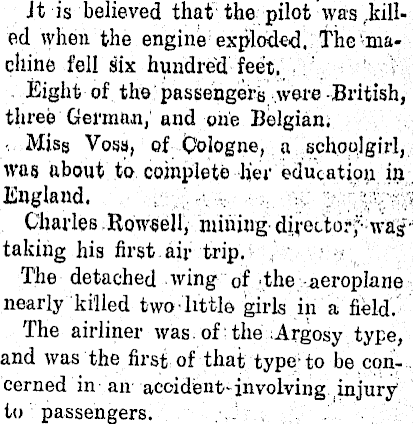 It is believed that the pilot was killed when the engine exploded. The machine fell six hundred feet.

Eight of the passengers were British, three German, and one Belgian.

Miss Voss, of Cologne, a schoolgirl, was about to complete her education in England.

Charles Rowsell, mining director, was taking his first air trip.

The detached wing of the aeroplane nearly killed two little girls in a field.

The airliner was of the Argosy type, and was the first of that type to be concerned in an accident involving injury to passengers.